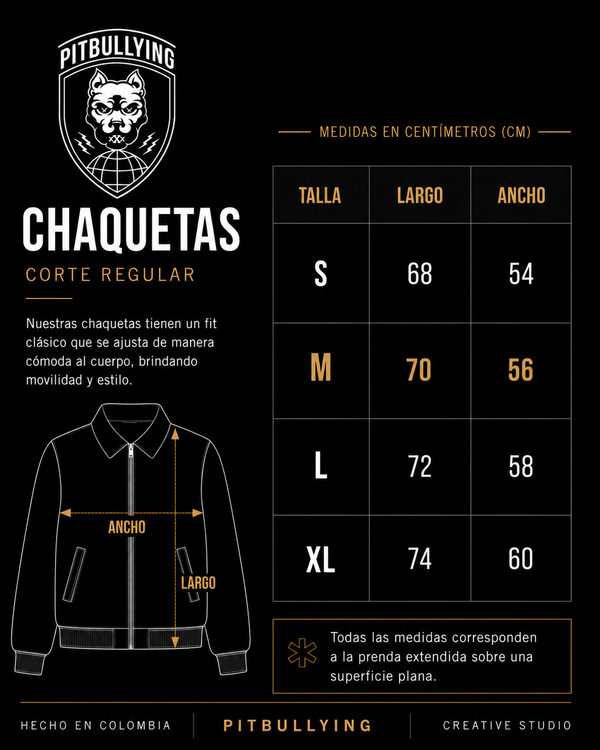 PITBULLYING

CHAQUETAS

CORTE REGULAR

Nuestras chaquetas tienen un fit clásico que se ajusta de manera cómoda al cuerpo, brindando movilidad y estilo.

ANCHO

LARGO

MEDIDAS EN CENTÍMETROS (CM)

| TALLA | LARGO | ANCHO |
|---|---|---|
| S | 68 | 54 |
| M | 70 | 56 |
| L | 72 | 58 |
| XL | 74 | 60 |

Todas las medidas corresponden a la prenda extendida sobre una superficie plana.

HECHO EN COLOMBIA

PITBULLYING

CREATIVE STUDIO